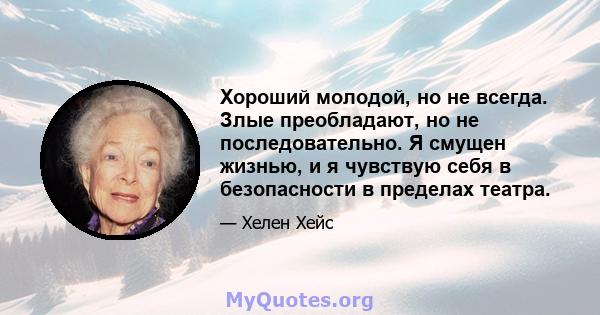 Хороший молодой, но не всегда. Злые преобладают, но не последовательно. Я смущен жизнью, и я чувствую себя в безопасности в пределах театра.

— Хелен Хейс

MyQuotes.org